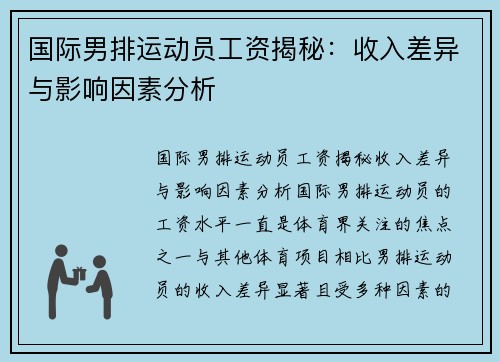 国际男排运动员工资揭秘：收入差异与影响因素分析

国际男排运动员工资揭秘收入差异与影响因素分析国际男排运动员的工资水平一直是体育界关注的焦点之一与其他体育项目相比男排运动员的收入差异显著且受多种因素的